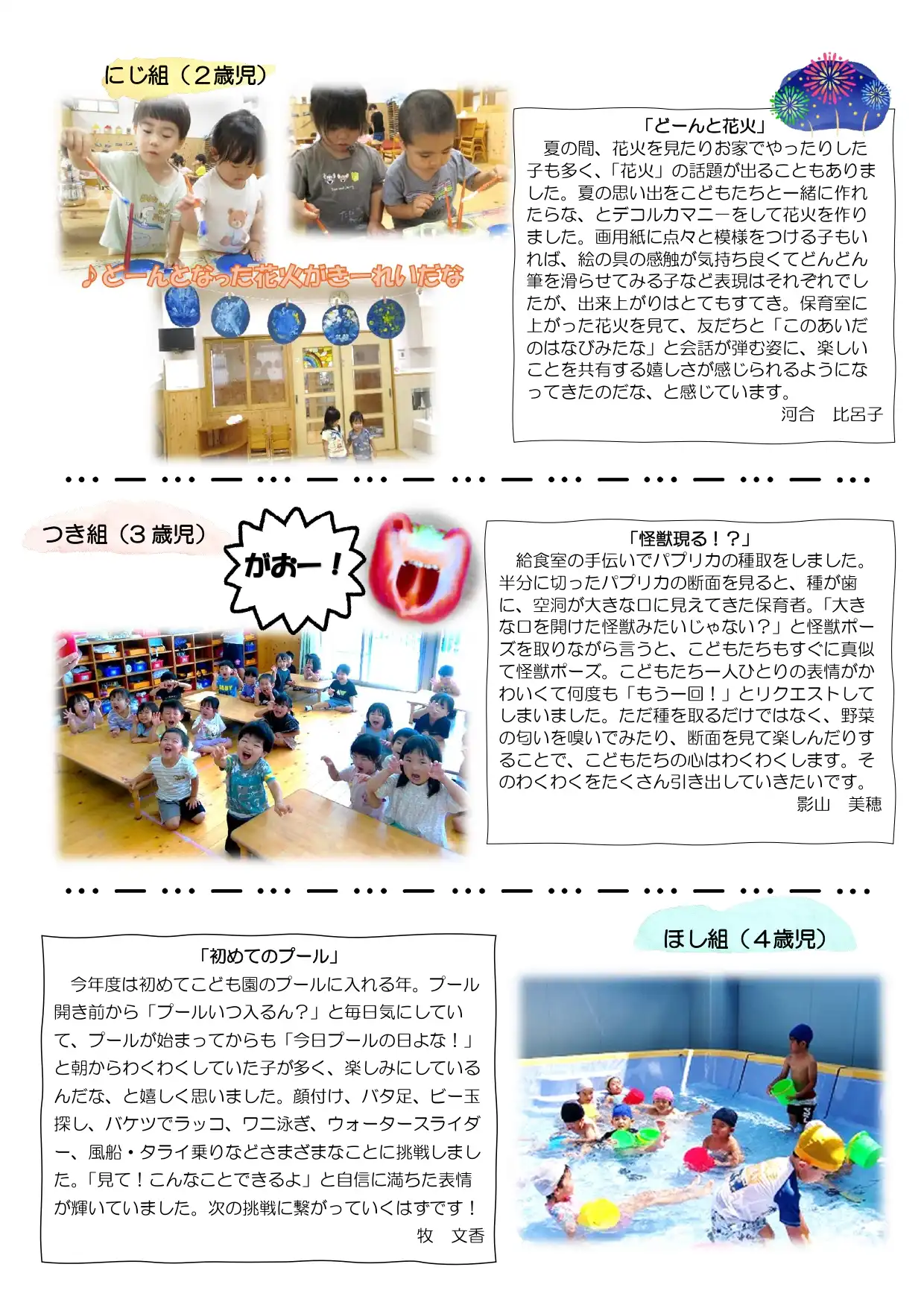 にじ組（２歳児）

♪どーんとなった花火がきーれいだな

「どーんと花火」
夏の間、花火を見たりお家でやったりした子も多く、「花火」の話題が出ることもありました。夏の思い出をこどもたちと一緒に作れたらな、とデコルカマニーをして花火を作りました。画用紙に点々と模様をつける子もいれば、絵の具の感触が気持ち良くてどんどん筆を滑らせてみる子など表現はそれぞれでしたが、出来上がりはとてもすてき。保育室に上がった花火を見て、友だちと「このあいだのはなびみたな」と会話が弾む姿に、楽しいことを共有する嬉しさが感じられるようになってきたのだな、と感じています。
河合　比呂子

つき組（３歳児）

がおー！

「怪獣現る！？」
給食室の手伝いでパプリカの種取をしました。半分に切ったパプリカの断面を見ると、種が歯に、空洞が大きな口に見えてきた保育者。「大きな口を開けた怪獣みたいじゃない？」と怪獣ポーズを取りながら言うと、こどもたちもすぐに真似て怪獣ポーズ。こどもたち一人ひとりの表情がかわいくて何度も「もう一回！」とリクエストしてしまいました。ただ種を取るだけではなく、野菜の匂いを嗅いでみたり、断面を見て楽しんだりすることで、こどもたちの心はわくわくします。そのわくわくをたくさん引き出していきたいです。
影山　美穂

ほし組（４歳児）

「初めてのプール」
今年度は初めてこども園のプールに入れる年。プール開き前から「プールいつ入るん？」と毎日気にしていて、プールが始まってからも「今日プールの日よな！」と朝からわくわくしていた子が多く、楽しみにしているんだな、と嬉しく思いました。顔付け、バタ足、ビー玉探し、バケツでラッコ、ワニ泳ぎ、ウォータースライダー、風船・タライ乗りなどさまざまなことに挑戦しました。「見て！こんなことできるよ」と自信に満ちた表情が輝いていました。次の挑戦に繋がっていくはずです！
牧　文香